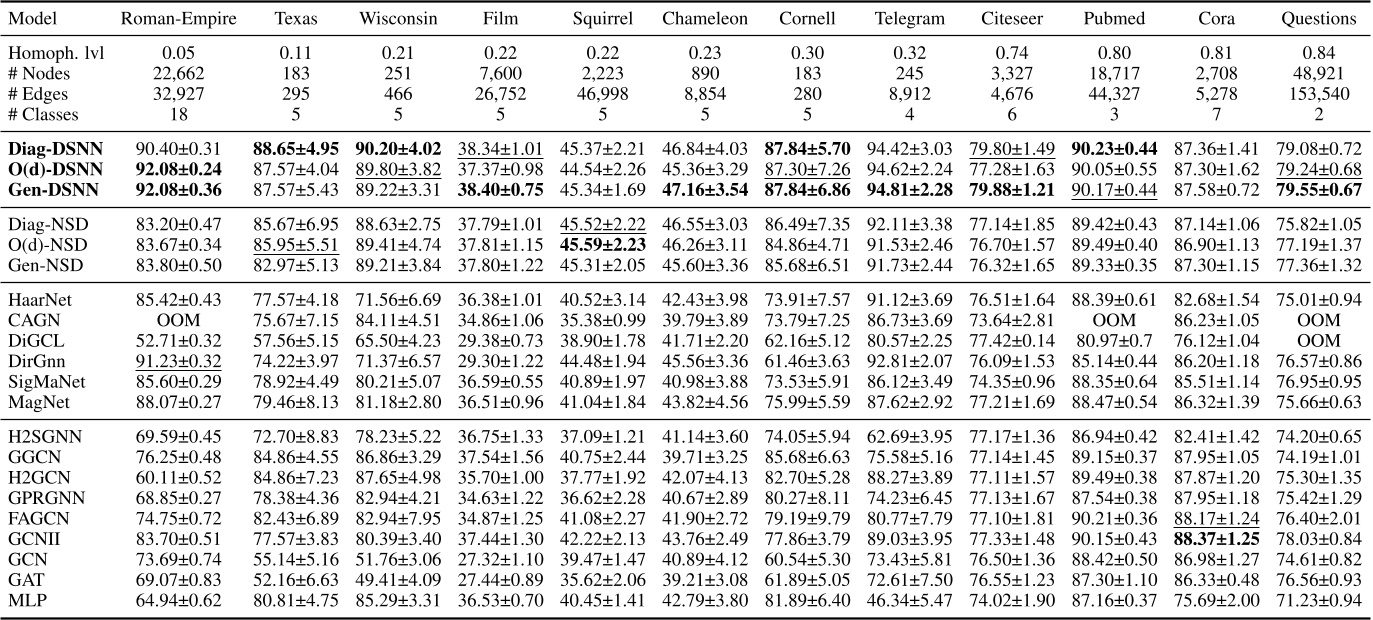 | Model | Roman-Empire | Texas | Wisconsin | Film | Squirrel | Chameleon | Cornell | Telegram | Citeseer | Pubmed | Cora | Questions |
|---|---|---|---|---|---|---|---|---|---|---|---|---|
| Homoph. lvl | 0.05 | 0.11 | 0.21 | 0.22 | 0.22 | 0.23 | 0.30 | 0.32 | 0.74 | 0.80 | 0.81 | 0.84 |
| # Nodes | 22,662 | 183 | 251 | 7,600 | 2,223 | 890 | 183 | 245 | 3,327 | 18,717 | 2,708 | 48,921 |
| # Edges | 32,927 | 295 | 466 | 26,752 | 46,998 | 8,854 | 280 | 8,912 | 4,676 | 44,327 | 5,278 | 153,540 |
| # Classes | 18 | 5 | 5 | 5 | 5 | 5 | 5 | 4 | 6 | 3 | 7 | 2 |
| Diag-DSNN | 90.40±0.31 | 88.65±4.95 | 90.20±4.02 | 38.34±1.01 | 45.37±2.21 | 46.84±4.03 | 87.84±5.70 | 94.42±3.03 | 79.80±1.49 | 90.23±0.44 | 87.36±1.41 | 79.08±0.72 |
| O(d)-DSNN | 92.08±0.24 | 87.57±4.04 | 89.80±3.82 | 37.37±0.98 | 44.54±2.26 | 45.36±3.29 | 87.30±7.26 | 94.62±2.24 | 77.28±1.63 | 90.05±0.55 | 87.30±1.62 | 79.24±0.68 |
| Gen-DSNN | 92.08±0.36 | 87.57±5.43 | 89.22±3.31 | 38.40±0.75 | 45.34±1.69 | 47.16±3.54 | 87.84±6.86 | 94.81±2.28 | 79.88±1.21 | 90.17±0.44 | 87.58±0.72 | 79.55±0.67 |
| Diag-NSD | 83.20±0.47 | 85.67±6.95 | 88.63±2.75 | 37.79±1.01 | 45.52±2.22 | 46.55±3.03 | 86.49±7.35 | 92.11±3.38 | 77.14±1.85 | 89.42±0.43 | 87.14±1.06 | 75.82±1.05 |
| O(d)-NSD | 83.67±0.34 | 85.95±5.51 | 89.41±4.74 | 37.81±1.15 | 45.59±2.23 | 46.26±3.11 | 84.86±4.71 | 91.53±2.46 | 76.70±1.57 | 89.49±0.40 | 86.90±1.13 | 77.19±1.37 |
| Gen-NSD | 83.80±0.50 | 82.97±5.13 | 89.21±3.84 | 37.80±1.22 | 45.31±2.05 | 45.60±3.36 | 85.68±6.51 | 91.73±2.44 | 76.32±1.65 | 89.33±0.35 | 87.30±1.15 | 77.36±1.32 |
| HaarNet | 85.42±0.43 | 77.57±4.18 | 71.56±6.69 | 36.38±1.01 | 40.52±3.14 | 42.43±3.98 | 73.91±7.57 | 91.12±3.69 | 76.51±1.64 | 88.39±0.61 | 82.68±1.54 | 75.01±0.94 |
| CAGN | OOM | 75.67±7.15 | 84.11±4.51 | 34.86±1.06 | 35.38±0.99 | 39.79±3.89 | 73.79±7.25 | 86.73±3.69 | 73.64±2.81 | OOM | 86.23±1.05 | OOM |
| DiGCL | 52.71±0.32 | 57.56±5.15 | 65.50±4.23 | 29.38±0.73 | 38.90±1.78 | 41.71±2.20 | 62.16±5.12 | 80.57±2.25 | 77.42±0.14 | 80.97±0.7 | 76.12±1.04 | OOM |
| DirGnn | 91.23±0.32 | 74.22±3.97 | 71.37±6.57 | 29.30±1.22 | 44.48±1.94 | 45.56±3.36 | 61.46±3.63 | 92.81±2.07 | 76.09±1.53 | 85.14±0.44 | 86.20±1.18 | 76.57±0.86 |
| SigMaNet | 85.60±0.29 | 78.92±4.49 | 80.21±5.07 | 36.59±0.55 | 40.89±1.97 | 40.98±3.88 | 73.53±5.91 | 86.12±3.49 | 74.35±0.96 | 88.35±0.64 | 85.51±1.14 | 76.95±0.95 |
| MagNet | 88.07±0.27 | 79.46±8.13 | 81.18±2.80 | 36.51±0.96 | 41.04±1.84 | 43.82±4.56 | 75.99±5.59 | 87.62±2.92 | 77.21±1.69 | 88.47±0.54 | 86.32±1.39 | 75.66±0.63 |
| H2SGNN | 69.59±0.45 | 72.70±8.83 | 78.23±5.22 | 36.75±1.33 | 37.09±1.21 | 41.14±3.60 | 74.05±5.94 | 62.69±3.95 | 77.17±1.36 | 86.94±0.42 | 82.41±1.42 | 74.20±0.65 |
| GGCN | 76.25±0.48 | 84.86±4.55 | 86.86±3.29 | 37.54±1.56 | 40.75±2.44 | 39.71±3.25 | 85.68±6.63 | 75.58±5.16 | 77.14±1.45 | 89.15±0.37 | 87.95±1.05 | 74.19±1.01 |
| H2GCN | 60.11±0.52 | 84.86±7.23 | 87.65±4.98 | 35.70±1.00 | 37.77±1.92 | 42.07±4.13 | 82.70±5.28 | 88.27±3.89 | 77.11±1.57 | 89.49±0.38 | 87.87±1.20 | 75.30±1.35 |
| GPRGNN | 68.85±0.27 | 78.38±4.36 | 82.94±4.21 | 34.63±1.22 | 36.62±2.28 | 40.67±2.89 | 80.27±8.11 | 74.23±6.45 | 77.13±1.67 | 87.54±0.38 | 87.95±1.18 | 75.42±1.29 |
| FAGCN | 74.75±0.72 | 82.43±6.89 | 82.94±7.95 | 34.87±1.25 | 41.08±2.27 | 41.90±2.72 | 79.19±9.79 | 80.77±7.79 | 77.10±1.81 | 90.21±0.36 | 88.17±1.24 | 76.40±2.01 |
| GCNII | 83.70±0.51 | 77.57±3.83 | 80.39±3.40 | 37.44±1.30 | 42.22±2.13 | 43.76±2.49 | 77.86±3.79 | 89.03±3.95 | 77.33±1.48 | 90.15±0.43 | 88.37±1.25 | 78.03±0.84 |
| GCN | 73.69±0.74 | 55.14±5.16 | 51.76±3.06 | 27.32±1.10 | 39.47±1.47 | 40.89±4.12 | 60.54±5.30 | 73.43±5.81 | 76.50±1.36 | 88.42±0.50 | 86.98±1.27 | 74.61±0.82 |
| GAT | 69.07±0.83 | 52.16±6.63 | 49.41±4.09 | 27.44±0.89 | 35.62±2.06 | 39.21±3.08 | 61.89±5.05 | 72.61±7.50 | 76.55±1.23 | 87.30±1.10 | 86.33±0.48 | 76.56±0.93 |
| MLP | 64.94±0.62 | 80.81±4.75 | 85.29±3.31 | 36.53±0.70 | 40.45±1.41 | 42.79±3.80 | 81.89±6.40 | 46.34±5.47 | 74.02±1.90 | 87.16±0.37 | 75.69±2.00 | 71.23±0.94 |